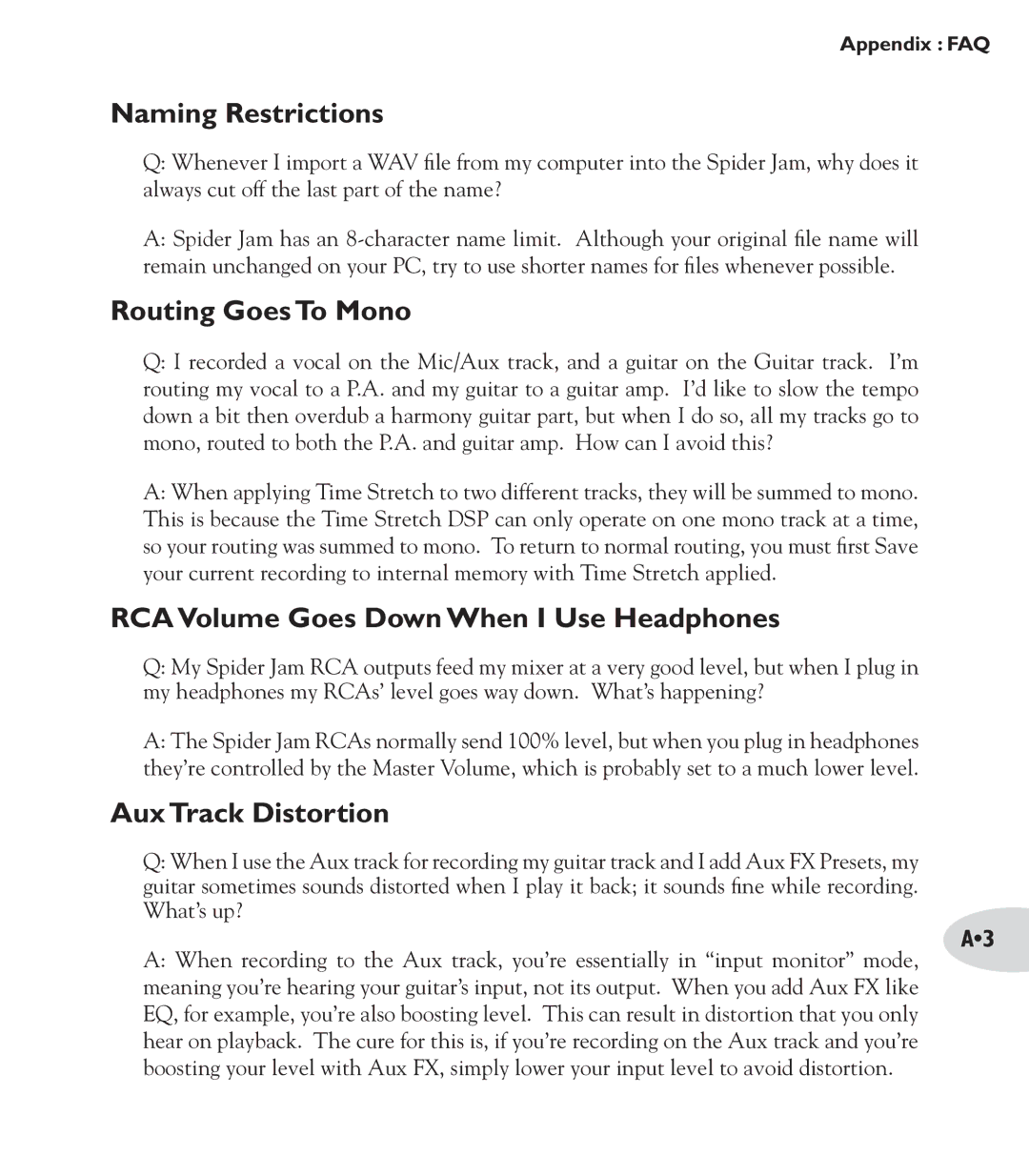 Appendix : FAQ

Naming Restrictions

Q: Whenever I import a WAV file from my computer into the Spider Jam, why does it always cut off the last part of the name?

A: Spider Jam has an 8-character name limit. Although your original file name will remain unchanged on your PC, try to use shorter names for files whenever possible.

Routing Goes To Mono

Q: I recorded a vocal on the Mic/Aux track, and a guitar on the Guitar track. I'm routing my vocal to a P.A. and my guitar to a guitar amp. I'd like to slow the tempo down a bit then overdub a harmony guitar part, but when I do so, all my tracks go to mono, routed to both the P.A. and guitar amp. How can I avoid this?

A: When applying Time Stretch to two different tracks, they will be summed to mono. This is because the Time Stretch DSP can only operate on one mono track at a time, so your routing was summed to mono. To return to normal routing, you must first Save your current recording to internal memory with Time Stretch applied.

RCA Volume Goes Down When I Use Headphones

Q: My Spider Jam RCA outputs feed my mixer at a very good level, but when I plug in my headphones my RCAs' level goes way down. What's happening?

A: The Spider Jam RCAs normally send 100% level, but when you plug in headphones they're controlled by the Master Volume, which is probably set to a much lower level.

Aux Track Distortion

Q: When I use the Aux track for recording my guitar track and I add Aux FX Presets, my guitar sometimes sounds distorted when I play it back; it sounds fine while recording. What's up?

A: When recording to the Aux track, you're essentially in "input monitor" mode, meaning you're hearing your guitar's input, not its output. When you add Aux FX like EQ, for example, you're also boosting level. This can result in distortion that you only hear on playback. The cure for this is, if you're recording on the Aux track and you're boosting your level with Aux FX, simply lower your input level to avoid distortion.

A•3